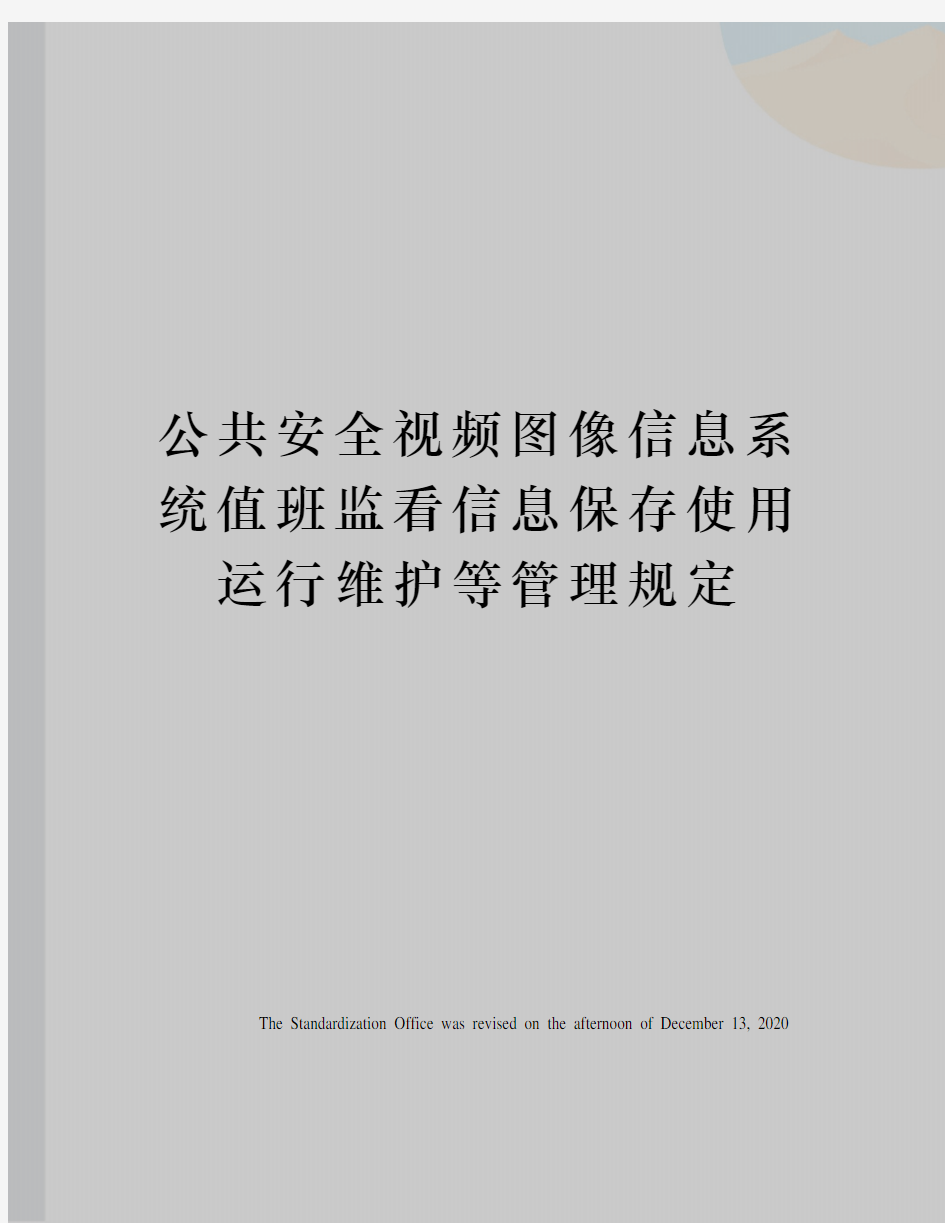 公共安全视频图像信息系统值班监看信息保存使用运行维护等管理规定

The Standardization Office was revised on the afternoon of December 13, 2020